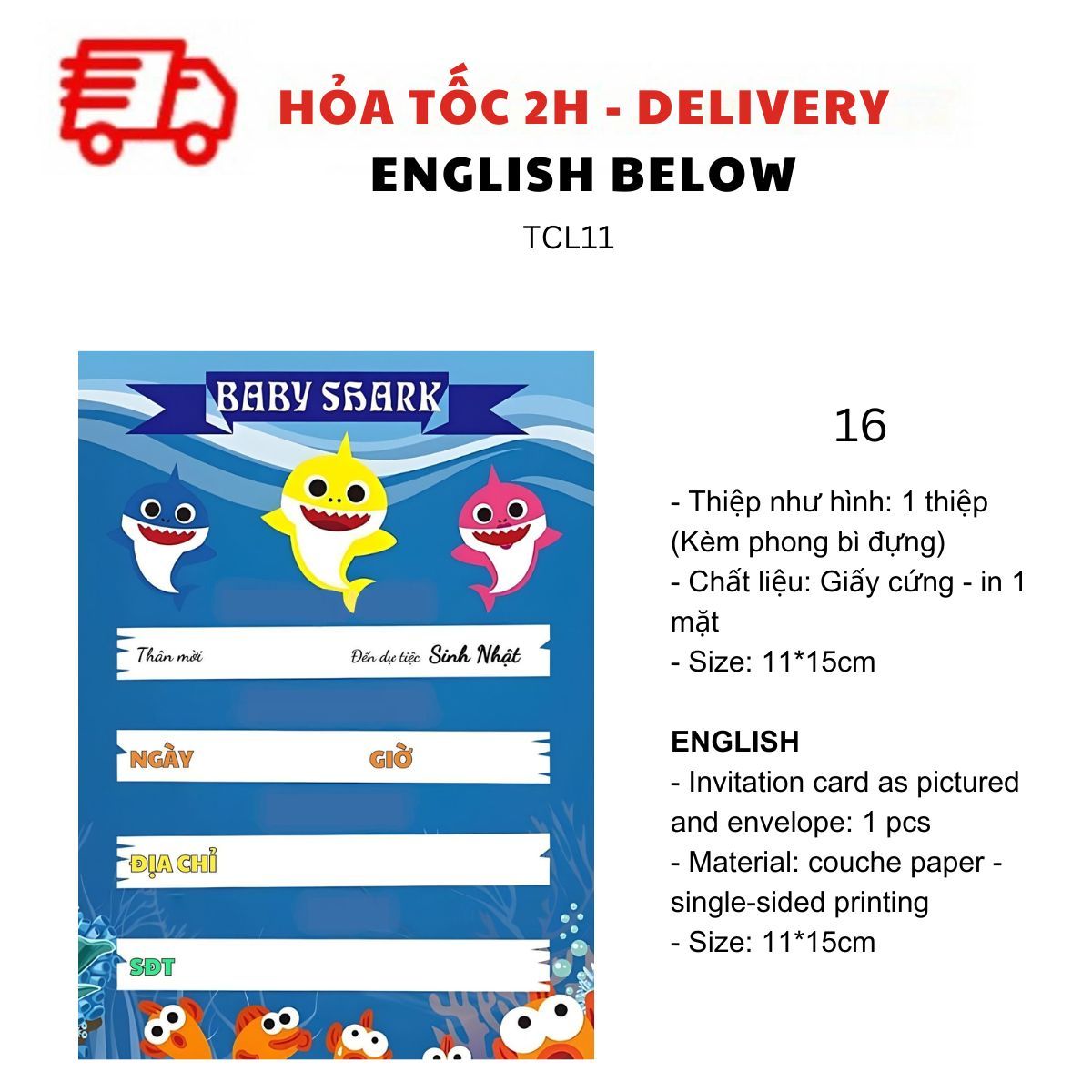 HỎA TỐC 2H - DELIVERY
ENGLISH BELOW
TCL11

BABY SHARK

Thân mời

Đến dự tiệc Sinh Nhật

NGÀY

GIỜ

ĐỊA CHỈ

SĐT

16

- Thiệp như hình: 1 thiệp (Kèm phong bì đựng)
- Chất liệu: Giấy cứng - in 1 mặt
- Size: 11*15cm

ENGLISH
- Invitation card as pictured and envelope: 1 pcs
- Material: couche paper - single-sided printing
- Size: 11*15cm